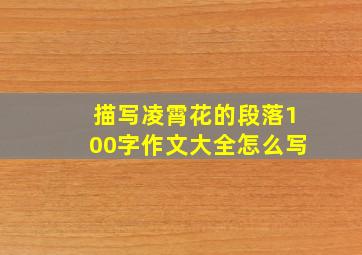 描写凌霄花的段落100字作文大全怎么写